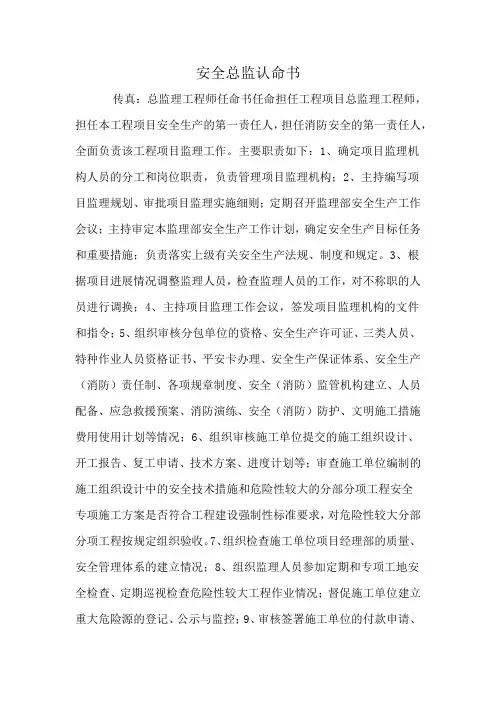 安全总监认命书

传真：总监理工程师任命书任命担任工程项目总监理工程师，担任本工程项目安全生产的第一责任人，担任消防安全的第一责任人，全面负责该工程项目监理工作。主要职责如下：1、确定项目监理机构人员的分工和岗位职责，负责管理项目监理机构；2、主持编写项目监理规划、审批项目监理实施细则；定期召开监理部安全生产工作会议；主持审定本监理部安全生产工作计划，确定安全生产目标任务和重要措施；负责落实上级有关安全生产法规、制度和规定。3、根据项目进展情况调整监理人员，检查监理人员的工作，对不称职的人员进行调换；4、主持项目监理工作会议，签发项目监理机构的文件和指令；5、组织审核分包单位的资格、安全生产许可证、三类人员、特种作业人员资格证书、平安卡办理、安全生产保证体系、安全生产（消防）责任制、各项规章制度、安全（消防）监管机构建立、人员配备、应急救援预案、消防演练、安全（消防）防护、文明施工措施费用使用计划等情况；6、组织审核施工单位提交的施工组织设计、开工报告、复工申请、技术方案、进度计划等；审查施工单位编制的施工组织设计中的安全技术措施和危险性较大的分部分项工程安全专项施工方案是否符合工程建设强制性标准要求，对危险性较大分部分项工程按规定组织验收。7、组织检查施工单位项目经理部的质量、安全管理体系的建立情况；8、组织监理人员参加定期和专项工地安全检查、定期巡视检查危险性较大工程作业情况；督促施工单位建立重大危险源的登记、公示与监控；9、审核签署施工单位的付款申请、